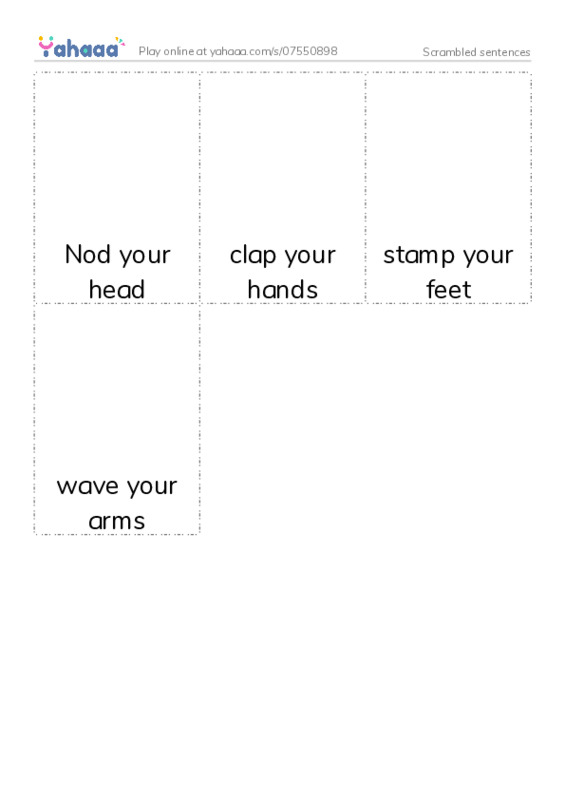 Yahaaa Play online at yahaaa.com/s/07550898 Scrambled sentences

Nod your head

clap your hands

stamp your feet

wave your arms